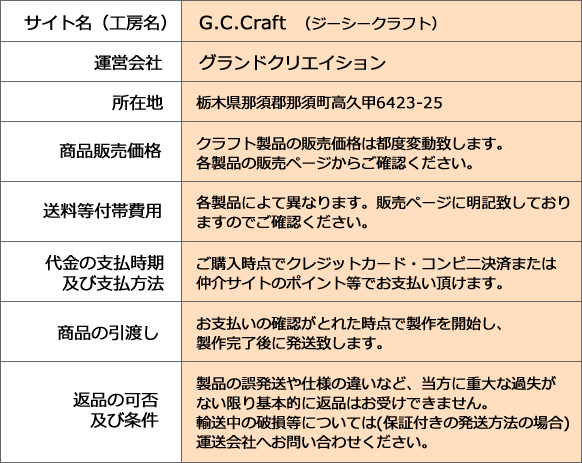 | サイト名（工房名） | G.C.Craft （ジーシークラフト） |
|---|---|
| 運営会社 | グランドクリエイション |
| 所在地 | 栃木県那須郡那須町高久甲6423-25 |
| 商品販売価格 | クラフト製品の販売価格は都度変動致します。各製品の販売ページからご確認ください。 |
| 送料等付帯費用 | 各製品によて異なります。販売ページに明記致しておりますのでご確認ください。 |
| 代金の支払時期及び支払方法 | ご購入時点でクレジットカード・コンビニ決済または仲介サイトのポイント等でお支払い頂けます。 |
| 商品の引渡し | お支払いの確認がとれた時点で製作を開始し、製作完了後に発送致します。 |
| 返品の可否及び条件 | 製品の誤発送や仕様の違いなど、当方に重大な過失がない限り基本的に返品はお受けできません。輸送中の破損等については(保証付きの発送方法の場合)運送会社へお問い合わせください。 |